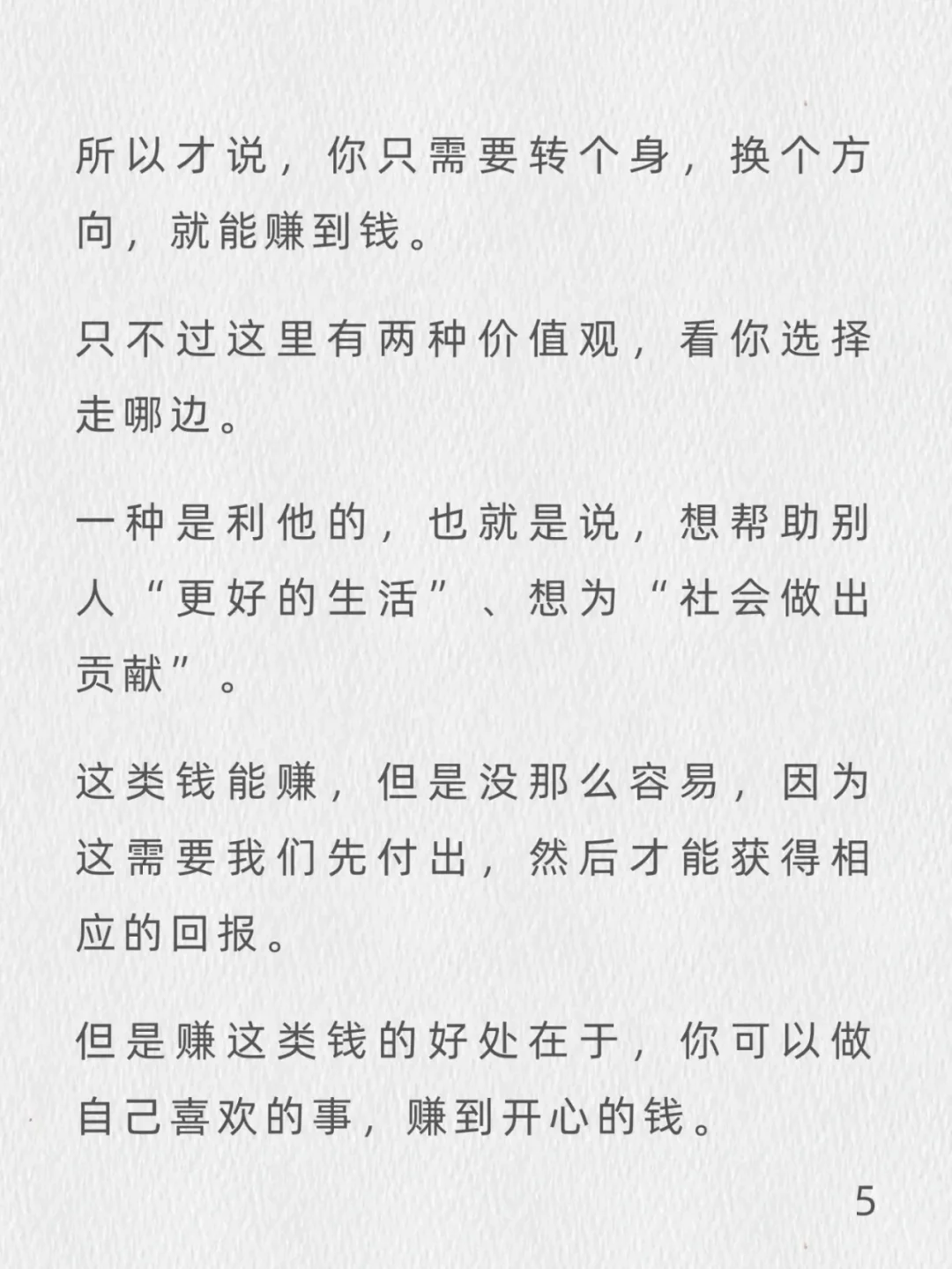 所以才说，你只需要转个身，换个方向，就能赚到钱。

只不过这里有两种价值观，看你选择走哪边。

一种是利他的，也就是说，想帮助别人“更好的生活”、想为“社会做出贡献”。

这类钱能赚，但是没那么容易，因为这需要我们先付出，然后才能获得相应的回报。

但是赚这类钱的好处在于，你可以做自己喜欢的事，赚到开心的钱。

5